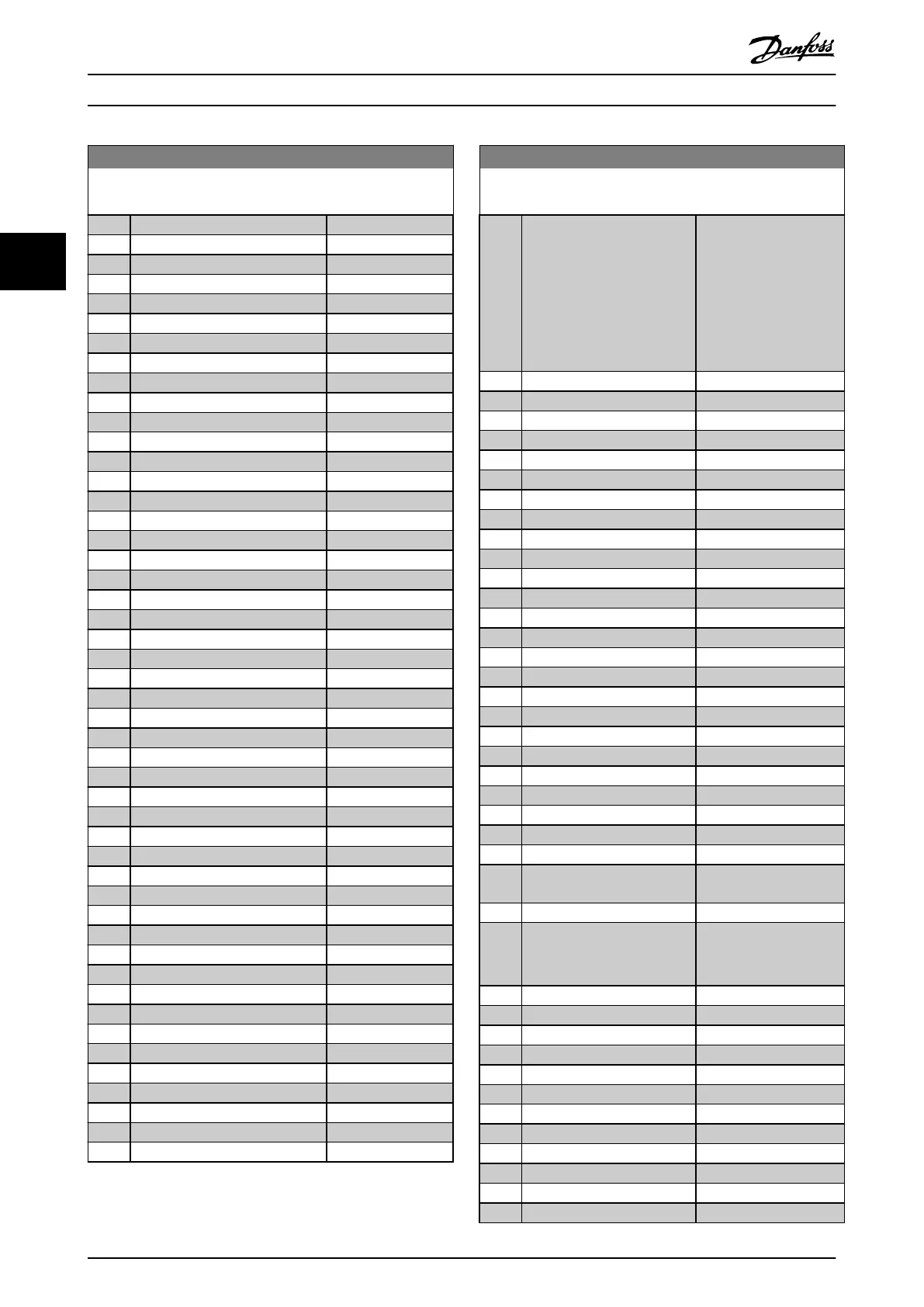 Danfoss